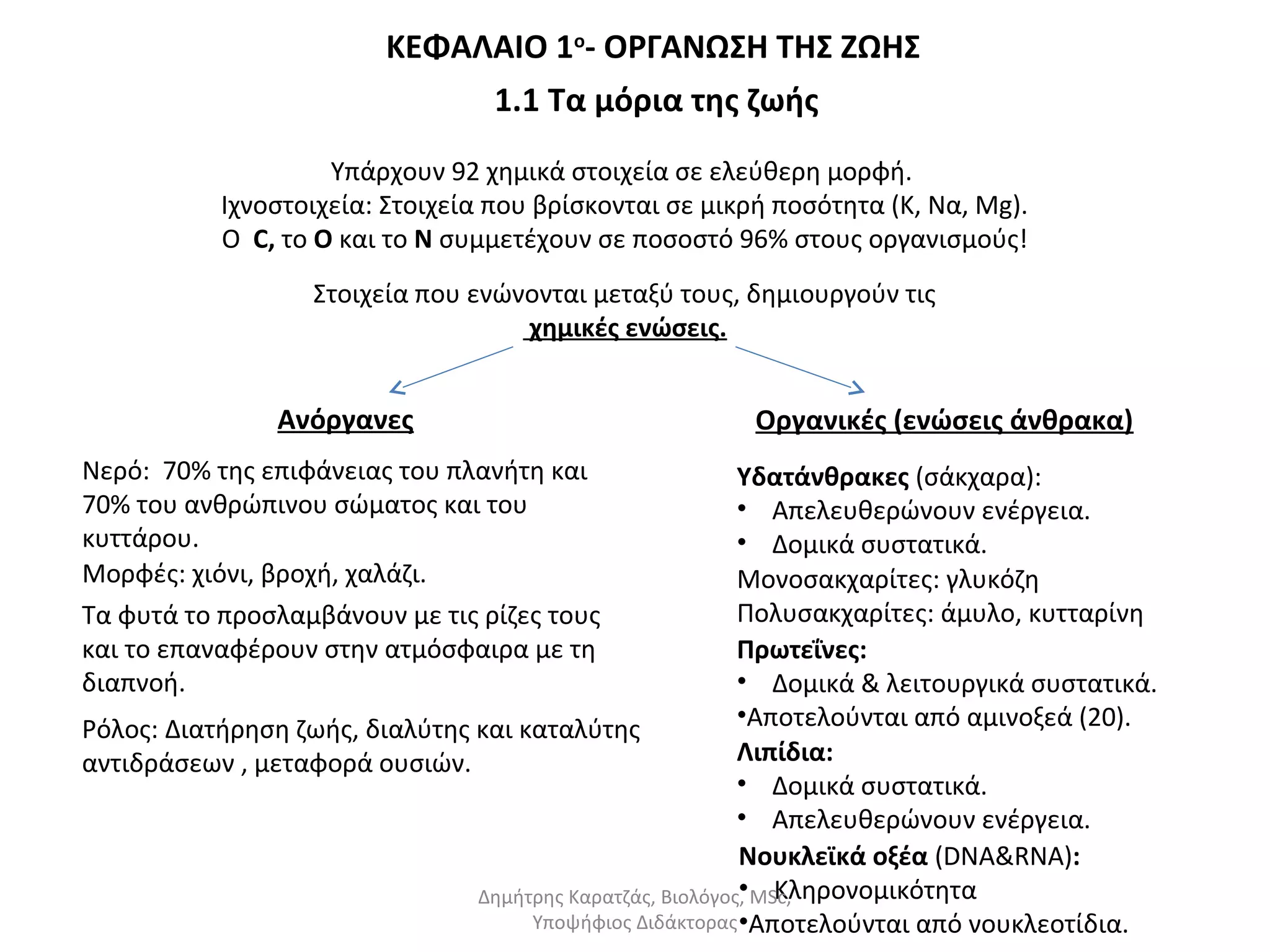 ΚΕΦΑΛΑΙΟ 1ο- ΟΡΓΑΝΩΣΗ ΤΗΣ ΖΩΗΣ

1.1 Τα μόρια της ζωής

Υπάρχουν 92 χημικά στοιχεία σε ελεύθερη μορφή.
Ιχνοστοιχεία: Στοιχεία που βρίσκονται σε μικρή ποσότητα (Κ, Να, Mg).
Ο C, το O και το N συμμετέχουν σε ποσοστό 96% στους οργανισμούς!

Στοιχεία που ενώνονται μεταξύ τους, δημιουργούν τις χημικές ενώσεις.

Ανόργανες

Νερό: 70% της επιφάνειας του πλανήτη και 70% του ανθρώπινου σώματος και του κυττάρου.
Μορφές: χιόνι, βροχή, χαλάζι.

Τα φυτά το προσλαμβάνουν με τις ρίζες τους και το επαναφέρουν στην ατμόσφαιρα με τη διαπνοή.

Ρόλος: Διατήρηση ζωής, διαλύτης και καταλύτης αντιδράσεων , μεταφορά ουσιών.

Οργανικές (ενώσεις άνθρακα)

Υδατάνθρακες (σάκχαρα):
• Απελευθερώνουν ενέργεια.
• Δομικά συστατικά.
Μονοσακχαρίτες: γλυκόζη
Πολυσακχαρίτες: άμυλο, κυτταρίνη
Πρωτεΐνες:
• Δομικά & λειτουργικά συστατικά.
•Αποτελούνται από αμινοξεά (20).
Λιπίδια:
• Δομικά συστατικά.
• Απελευθερώνουν ενέργεια.
Νουκλεϊκά οξέα (DNA&RNA):
• Κληρονομικότητα
•Αποτελούνται από νουκλεοτίδια.

Δημήτρης Καρατζάς, Βιολόγος, MSc, Υποψήφιος Διδάκτορας